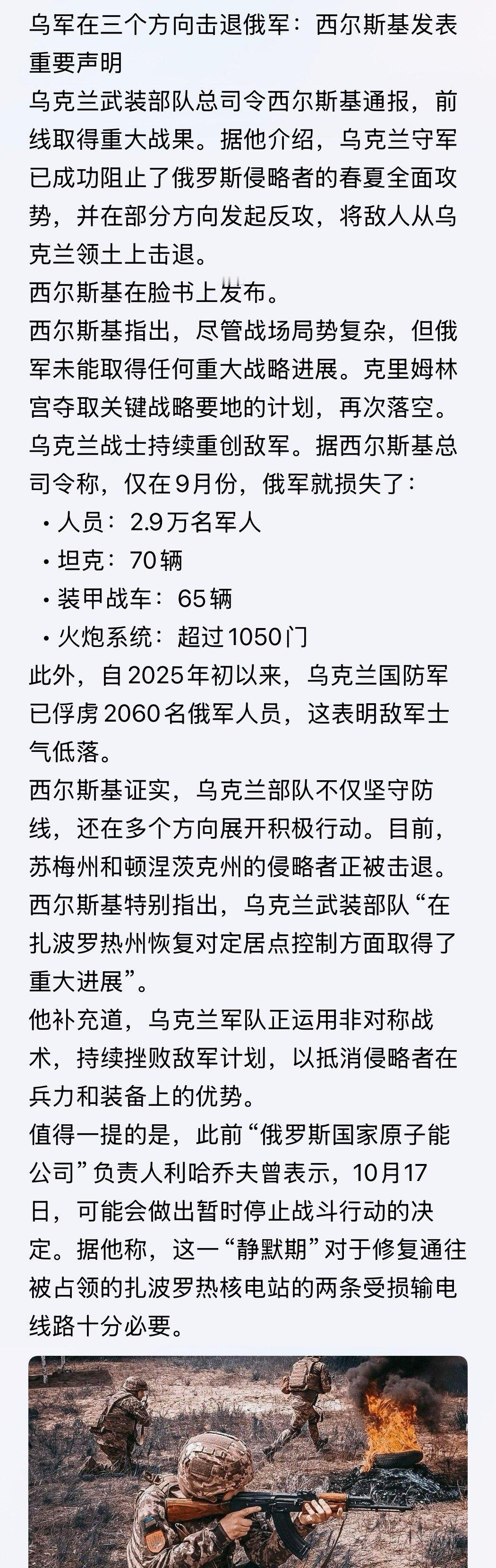 乌军在三个方向击退俄军：西尔斯基发表重要声明

乌克兰武装部队总司令西尔斯基通报，前线取得重大战果。据他介绍，乌克兰守军已成功阻止了俄罗斯侵略者的春夏全面攻势，并在部分方向发起反攻，将敌人从乌克兰领土上击退。

西尔斯基在脸书上发布。

西尔斯基指出，尽管战场局势复杂，但俄军未能取得任何重大战略进展。克里姆林宫夺取关键战略要地的计划，再次落空。

乌克兰战士持续重创敌军。据西尔斯基总司令称，仅在9月份，俄军就损失了：

• 人员：2.9万名军人
• 坦克：70辆
• 装甲战车：65辆
• 火炮系统：超过1050门

此外，自2025年初以来，乌克兰国防军已俘虏2060名俄军人员，这表明敌军士气低落。

西尔斯基证实，乌克兰部队不仅坚守防线，还在多个方向展开积极行动。目前，苏梅州和顿涅茨克州的侵略者正被击退。

西尔斯基特别指出，乌克兰武装部队“在扎波罗热州恢复对定居点控制方面取得了重大进展”。

他补充道，乌克兰军队正运用非对称战术，持续挫败敌军计划，以抵消侵略者在兵力和装备上的优势。

值得一提的是，此前“俄罗斯国家原子能公司”负责人利哈乔夫曾表示，10月17日，可能会做出暂时停止战斗行动的决定。据他称，这一“静默期”对于修复通往被占领的扎波罗热核电站的两条受损输电线路十分必要。